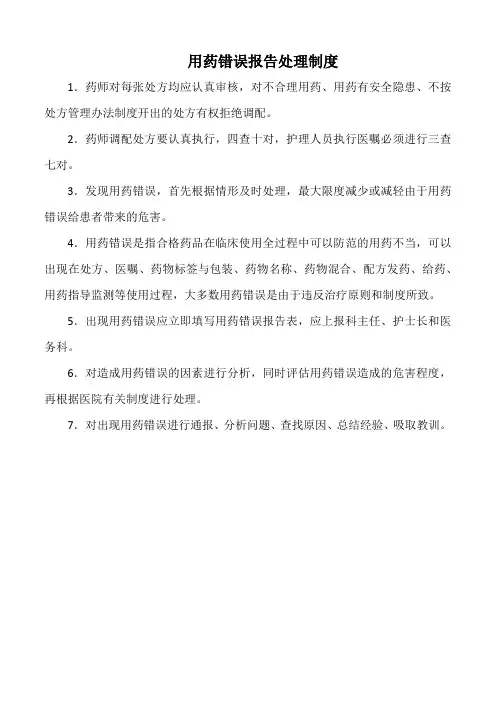 用药错误报告处理制度

1．药师对每张处方均应认真审核，对不合理用药、用药有安全隐患、不按处方管理办法制度开出的处方有权拒绝调配。

2．药师调配处方要认真执行，四查十对，护理人员执行医嘱必须进行三查七对。

3．发现用药错误，首先根据情形及时处理，最大限度减少或减轻由于用药错误给患者带来的危害。

4．用药错误是指合格药品在临床使用全过程中可以防范的用药不当，可以出现在处方、医嘱、药物标签与包装、药物名称、药物混合、配方发药、给药、用药指导监测等使用过程，大多数用药错误是由于违反治疗原则和制度所致。

5．出现用药错误应立即填写用药错误报告表，应上报科主任、护士长和医务科。

6．对造成用药错误的因素进行分析，同时评估用药错误造成的危害程度，再根据医院有关制度进行处理。

7．对出现用药错误进行通报、分析问题、查找原因、总结经验、吸取教训。